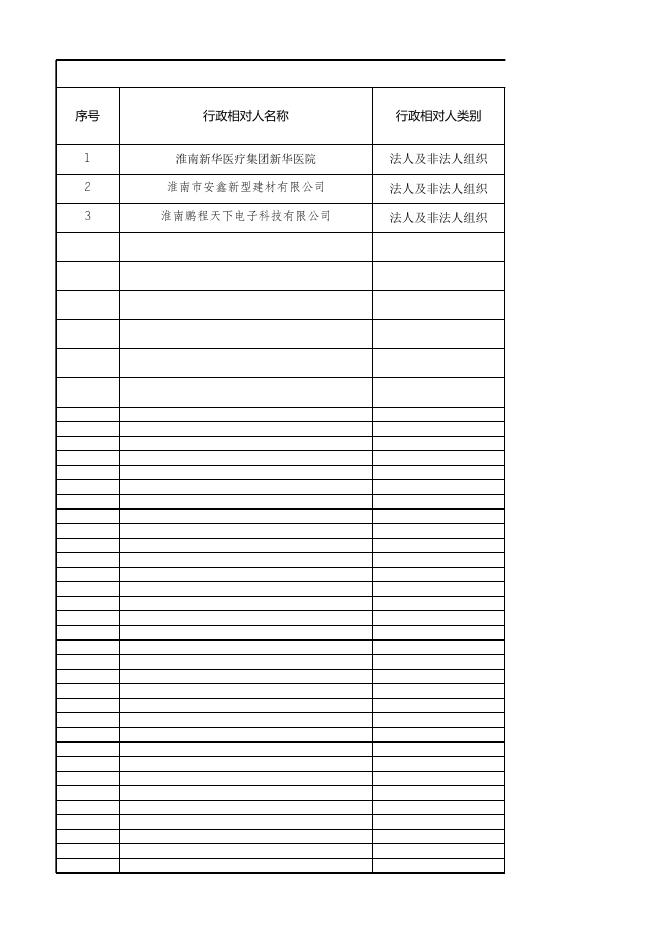 | 序号 | 行政相对人名称 | 行政相对人类别 |
|---|---|---|
| 1 | 淮南新华医疗集团新华医院 | 法人及非法人组织 |
| 2 | 淮南市安鑫新型建材有限公司 | 法人及非法人组织 |
| 3 | 淮南鹏程天下电子科技有限公司 | 法人及非法人组织 |